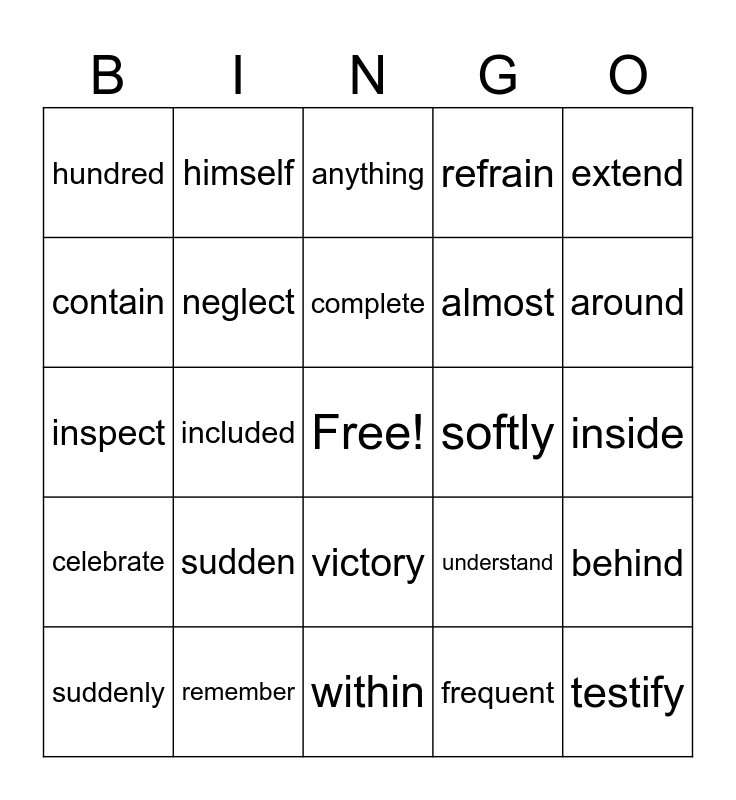 | B | I | N | G | O |
|---|---|---|---|---|
| hundred | himself | anything | refrain | extend |
| contain | neglect | complete | almost | around |
| inspect | included | Free! | softly | inside |
| celebrate | sudden | victory | understand | behind |
| suddenly | remember | within | frequent | testify |